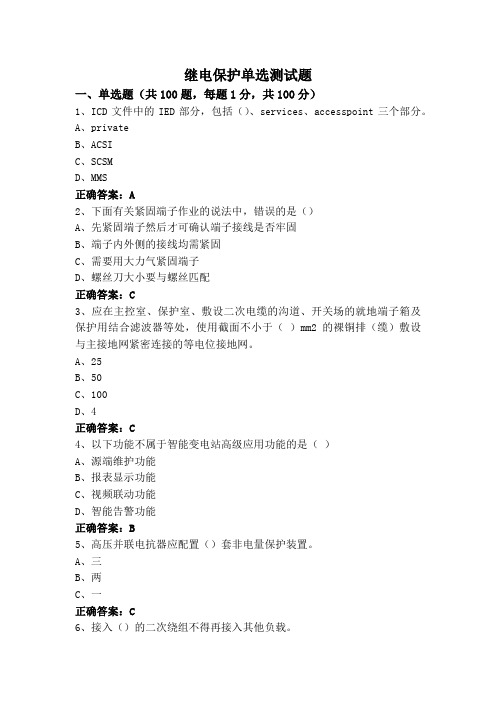 继电保护单选测试题

一、单选题（共 100 题，每题 1 分，共 100 分）

1、ICD 文件中的 IED 部分，包括（）、services、accesspoint 三个部分。

A、private

B、ACSI

C、SCSM

D、MMS

正确答案：A

2、下面有关紧固端子作业的说法中，错误的是（）

A、先紧固端子然后才可确认端子接线是否牢固

B、端子内外侧的接线均需紧固

C、需要用大力气紧固端子

D、螺丝刀大小要与螺丝匹配

正确答案：C

3、应在主控室、保护室、敷设二次电缆的沟道、开关场的就地端子箱及保护用结合滤波器等处，使用截面不小于（ ）mm2 的裸铜排（缆）敷设与主接地网紧密连接的等电位接地网。

A、25

B、50

C、100

D、4

正确答案：C

4、以下功能不属于智能变电站高级应用功能的是（ ）

A、源端维护功能

B、报表显示功能

C、视频联动功能

D、智能告警功能

正确答案：B

5、高压并联电抗器应配置（）套非电量保护装置。

A、三

B、两

C、一

正确答案：C

6、接入（）的二次绕组不得再接入其他负载。